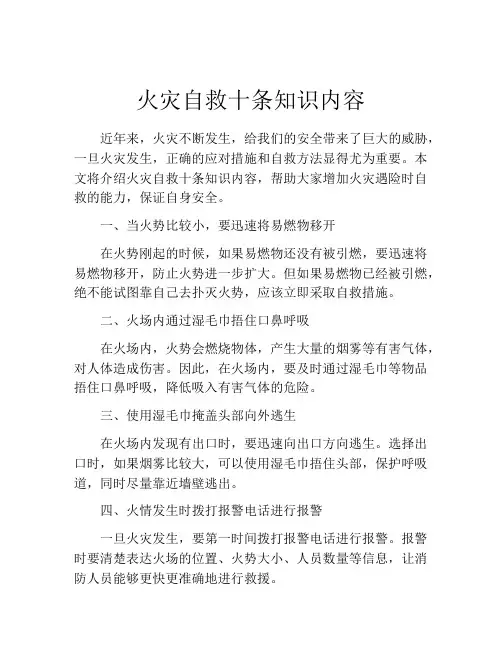 火灾自救十条知识内容

近年来，火灾不断发生，给我们的安全带来了巨大的威胁，一旦火灾发生，正确的应对措施和自救方法显得尤为重要。本文将介绍火灾自救十条知识内容，帮助大家增加火灾遇险时自救的能力，保证自身安全。

一、当火势比较小，要迅速将易燃物移开

在火势刚起的时候，如果易燃物还没有被引燃，要迅速将易燃物移开，防止火势进一步扩大。但如果易燃物已经被引燃，绝不能试图靠自己去扑灭火势，应该立即采取自救措施。

二、火场内通过湿毛巾捂住口鼻呼吸

在火场内，火势会燃烧物体，产生大量的烟雾等有害气体，对人体造成伤害。因此，在火场内，要及时通过湿毛巾等物品捂住口鼻呼吸，降低吸入有害气体的危险。

三、使用湿毛巾掩盖头部向外逃生

在火场内发现有出口时，要迅速向出口方向逃生。选择出口时，如果烟雾比较大，可以使用湿毛巾捂住头部，保护呼吸道，同时尽量靠近墙壁逃出。

四、火情发生时拨打报警电话进行报警

一旦火灾发生，要第一时间拨打报警电话进行报警。报警时要清楚表达火场的位置、火势大小、人员数量等信息，让消防人员能够更快更准确地进行救援。